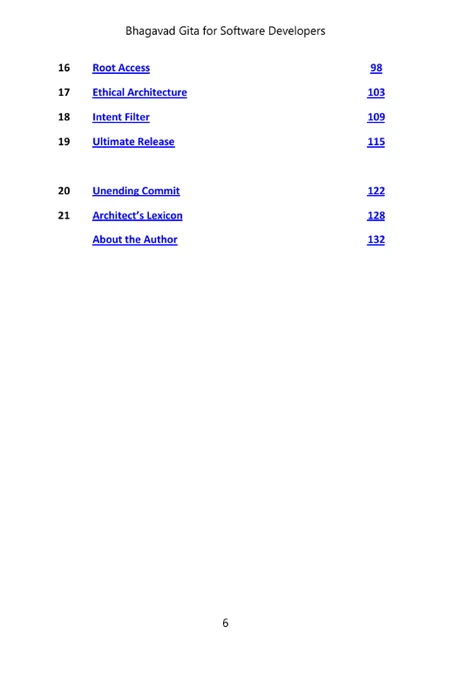 Bhagavad Gita for Software Developers

| | | |
|---|---|---|
| 16 | Root Access | 98 |
| 17 | Ethical Architecture | 103 |
| 18 | Intent Filter | 109 |
| 19 | Ultimate Release | 115 |
| 20 | Unending Commit | 122 |
| 21 | Architect's Lexicon | 128 |
| | About the Author | 132 |

6